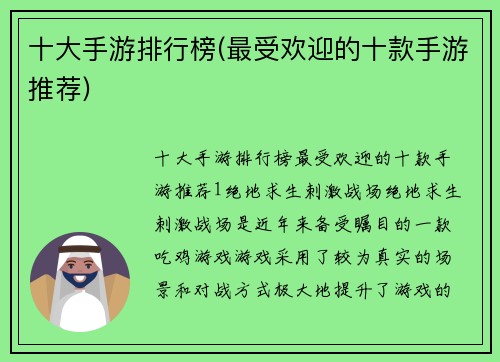 十大手游排行榜(最受欢迎的十款手游推荐)

十大手游排行榜最受欢迎的十款手游推荐1绝地求生刺激战场绝地求生刺激战场是近年来备受瞩目的一款吃鸡游戏游戏采用了较为真实的场景和对战方式极大地提升了游戏的